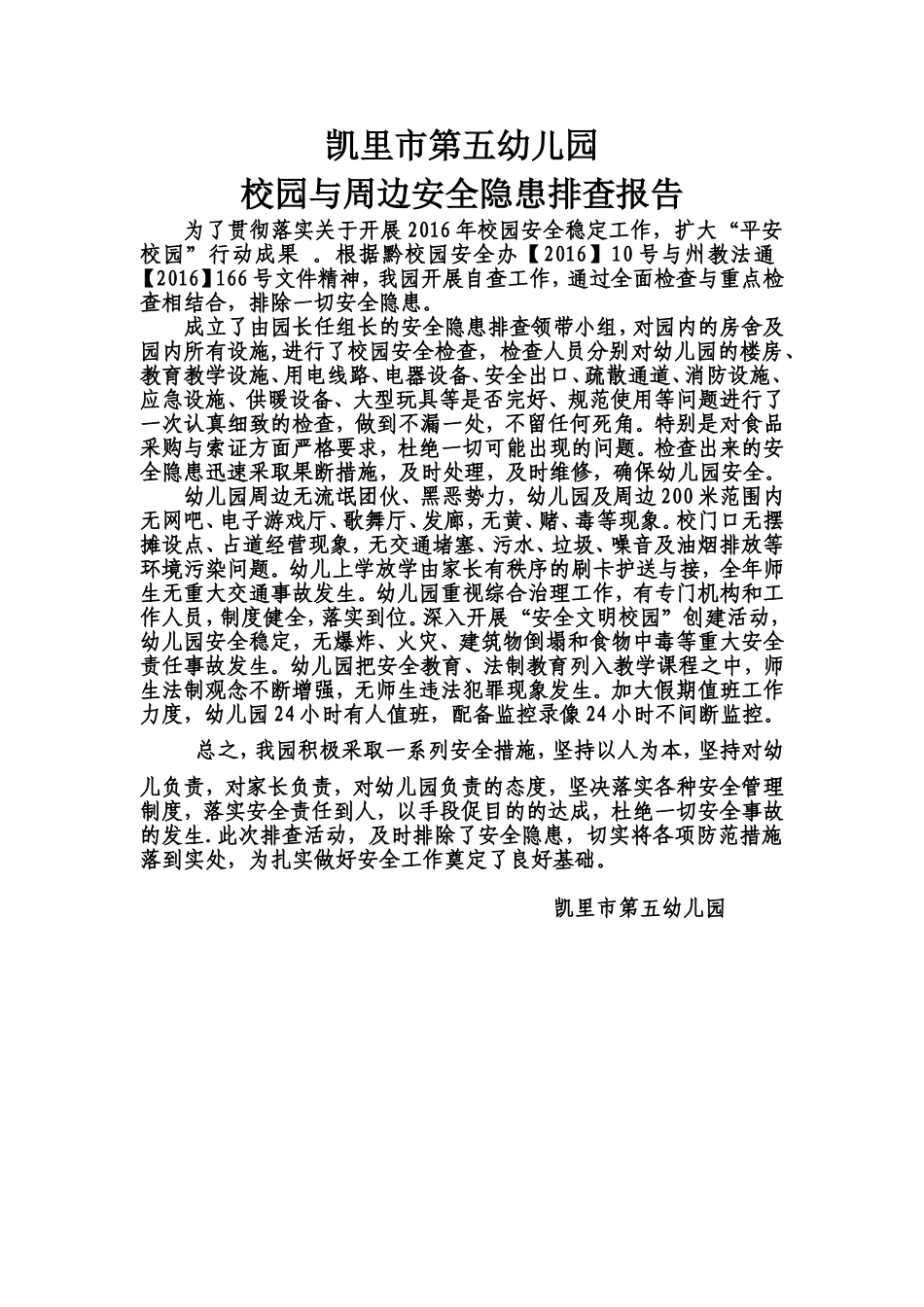 凯里市第五幼儿园
校园与周边安全隐患排查报告

为了贯彻落实关于开展2016年校园安全稳定工作，扩大“平安校园”行动成果 。根据黔校园安全办【2016】10号与州教法通【2016】166号文件精神，我园开展自查工作，通过全面检查与重点检查相结合，排除一切安全隐患。

成立了由园长任组长的安全隐患排查领带小组，对园内的房舍及园内所有设施，进行了校园安全检查，检查人员分别对幼儿园的楼房、教育教学设施、用电线路、电器设备、安全出口、疏散通道、消防设施、应急设施、供暖设备、大型玩具等是否完好、规范使用等问题进行了一次认真细致的检查，做到不漏一处，不留任何死角。特别是对食品采购与索证方面严格要求，杜绝一切可能出现的问题。检查出来的安全隐患迅速采取果断措施，及时处理，及时维修，确保幼儿园安全。

幼儿园周边无流氓团伙、黑恶势力，幼儿园及周边200米范围内无网吧、电子游戏厅、歌舞厅、发廊，无黄、赌、毒等现象。校门口无摆摊设点、占道经营现象，无交通堵塞、污水、垃圾、噪音及油烟排放等环境污染问题。幼儿上学放学由家长有秩序的刷卡护送与接，全年师生无重大交通事故发生。幼儿园重视综合治理工作，有专门机构和工作人员，制度健全，落实到位。深入开展“安全文明校园”创建活动，幼儿园安全稳定，无爆炸、火灾、建筑物倒塌和食物中毒等重大安全责任事故发生。幼儿园把安全教育、法制教育列入教学课程之中，师生法制观念不断增强，无师生违法犯罪现象发生。加大假期值班工作力度，幼儿园24小时有人值班，配备监控录像24小时不间断监控。

总之，我园积极采取一系列安全措施，坚持以人为本，坚持对幼儿负责，对家长负责，对幼儿园负责的态度，坚决落实各种安全管理制度，落实安全责任到人，以手段促目的的达成，杜绝一切安全事故的发生.此次排查活动，及时排除了安全隐患，切实将各项防范措施落到实处，为扎实做好安全工作奠定了良好基础。

凯里市第五幼儿园